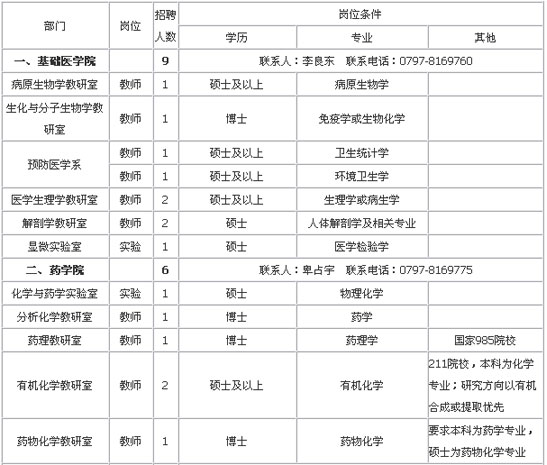 | 部门 | 岗位 | 招聘人数 | 岗位条件 | | |
|---|---|---|---|---|---|
| | | | 学历 | 专业 | 其他 |
| 一、基础医学院 | | 9 | 联系人：李良东　联系电话：0797-8169760 | | |
| 病原生物学教研室 | 教师 | 1 | 硕士及以上 | 病原生物学 | |
| 生化与分子生物学教研室 | 教师 | 1 | 博士 | 免疫学或生物化学 | |
| 预防医学系 | 教师 | 1 | 硕士及以上 | 卫生统计学 | |
| | 教师 | 1 | 硕士及以上 | 环境卫生学 | |
| 医学生理学教研室 | 教师 | 2 | 硕士及以上 | 生理学或病生学 | |
| 解剖学教研室 | 教师 | 2 | 硕士 | 人体解剖学及相关专业 | |
| 显微实验室 | 实验 | 1 | 硕士 | 医学检验学 | |
| 二、药学院 | | 6 | 联系人：卑占宇　联系电话：0797-8169775 | | |
| 化学与药学实验室 | 实验 | 1 | 硕士 | 物理化学 | |
| 分析化学教研室 | 教师 | 1 | 博士 | 药学 | |
| 药理教研室 | 教师 | 1 | 博士 | 药理学 | 国家985院校 |
| 有机化学教研室 | 教师 | 2 | 硕士及以上 | 有机化学 | 211院校，本科为化学专业；研究方向以有机合成或提取优先 |
| 药物化学教研室 | 教师 | 1 | 博士 | 药物化学 | 要求本科为药学专业，硕士为药物化学专业 |